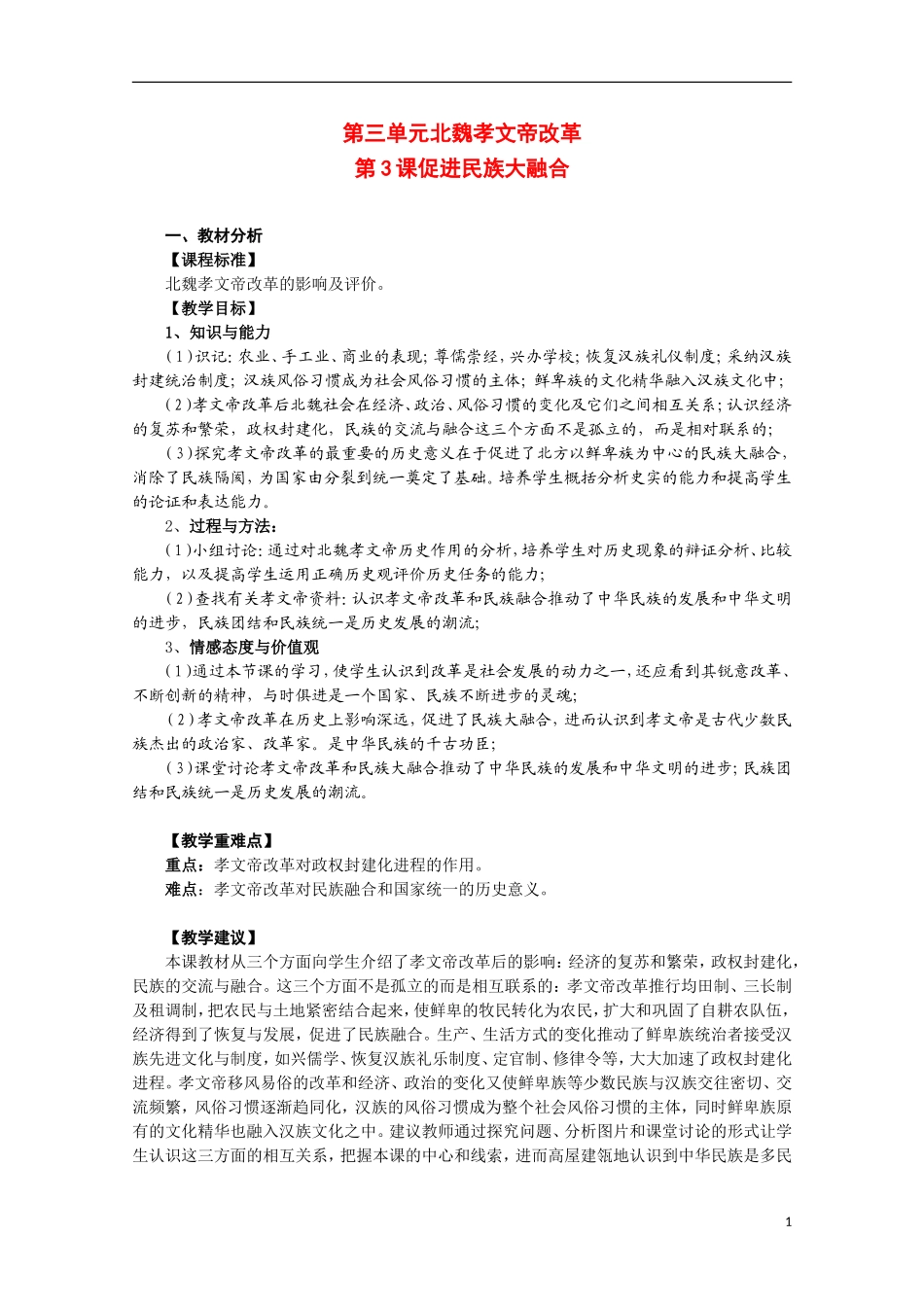 第三单元北魏孝文帝改革
第3课促进民族大融合

一、教材分析
【课程标准】
北魏孝文帝改革的影响及评价。
【教学目标】
1、知识与能力
（1）识记：农业、手工业、商业的表现；尊儒崇经，兴办学校；恢复汉族礼仪制度；采纳汉族封建统治制度；汉族风俗习惯成为社会风俗习惯的主体；鲜卑族的文化精华融入汉族文化中；
（2）孝文帝改革后北魏社会在经济、政治、风俗习惯的变化及它们之间相互关系；认识经济的复苏和繁荣，政权封建化，民族的交流与融合这三个方面不是孤立的，而是相对联系的；
（3）探究孝文帝改革的最重要的历史意义在于促进了北方以鲜卑族为中心的民族大融合，消除了民族隔阂，为国家由分裂到统一奠定了基础。培养学生概括分析史实的能力和提高学生的论证和表达能力。
2、过程与方法：
（1）小组讨论：通过对北魏孝文帝历史作用的分析，培养学生对历史现象的辩证分析、比较能力，以及提高学生运用正确历史观评价历史任务的能力；
（2）查找有关孝文帝资料：认识孝文帝改革和民族融合推动了中华民族的发展和中华文明的进步，民族团结和民族统一是历史发展的潮流；
3、情感态度与价值观
（1）通过本节课的学习，使学生认识到改革是社会发展的动力之一，还应看到其锐意改革、不断创新的精神，与时俱进是一个国家、民族不断进步的灵魂；
（2）孝文帝改革在历史上影响深远，促进了民族大融合，进而认识到孝文帝是古代少数民族杰出的政治家、改革家。是中华民族的千古功臣；
（3）课堂讨论孝文帝改革和民族大融合推动了中华民族的发展和中华文明的进步；民族团结和民族统一是历史发展的潮流。

【教学重难点】
重点：孝文帝改革对政权封建化进程的作用。
难点：孝文帝改革对民族融合和国家统一的历史意义。

【教学建议】
本课教材从三个方面向学生介绍了孝文帝改革后的影响：经济的复苏和繁荣，政权封建化，民族的交流与融合。这三个方面不是孤立的而是相互联系的：孝文帝改革推行均田制、三长制及租调制，把农民与土地紧密结合起来，使鲜卑的牧民转化为农民，扩大和巩固了自耕农队伍，经济得到了恢复与发展，促进了民族融合。生产、生活方式的变化推动了鲜卑族统治者接受汉族先进文化与制度，如兴儒学、恢复汉族礼乐制度、定官制、修律令等，大大加速了政权封建化进程。孝文帝移风易俗的改革和经济、政治的变化又使鲜卑族等少数民族与汉族交往密切、交流频繁，风俗习惯逐渐趋同化，汉族的风俗习惯成为整个社会风俗习惯的主体，同时鲜卑族原有的文化精华也融入汉族文化之中。建议教师通过探究问题、分析图片和课堂讨论的形式让学生认识这三方面的相互关系，把握本课的中心和线索，进而高屋建瓴地认识到中华民族是多民

1